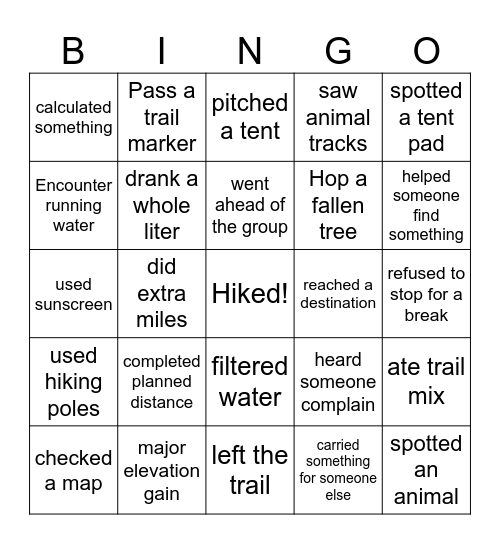 | B | I | N | G | O |
|---|---|---|---|---|
| calculated something | Pass a trail marker | pitched a tent | saw animal tracks | spotted a tent pad |
| Encounter running water | drank a whole liter | went ahead of the group | Hop a fallen tree | helped someone find something |
| used sunscreen | did extra miles | Hiked! | reached a destination | refused to stop for a break |
| used hiking poles | completed planned distance | filtered water | heard someone complain | ate trail mix |
| checked a map | major elevation gain | left the trail | carried something for someone else | spotted an animal |